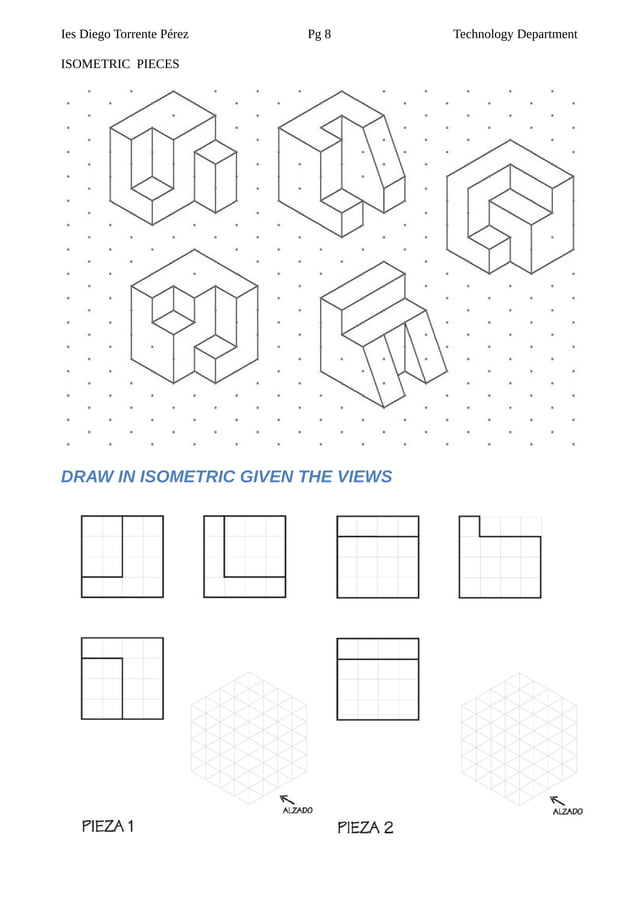 Ies Diego Torrente Pérez Pg 8 Technology Department

ISOMETRIC PIECES

DRAW IN ISOMETRIC GIVEN THE VIEWS

ALZADO

PIEZA 1

ALZADO

PIEZA 2